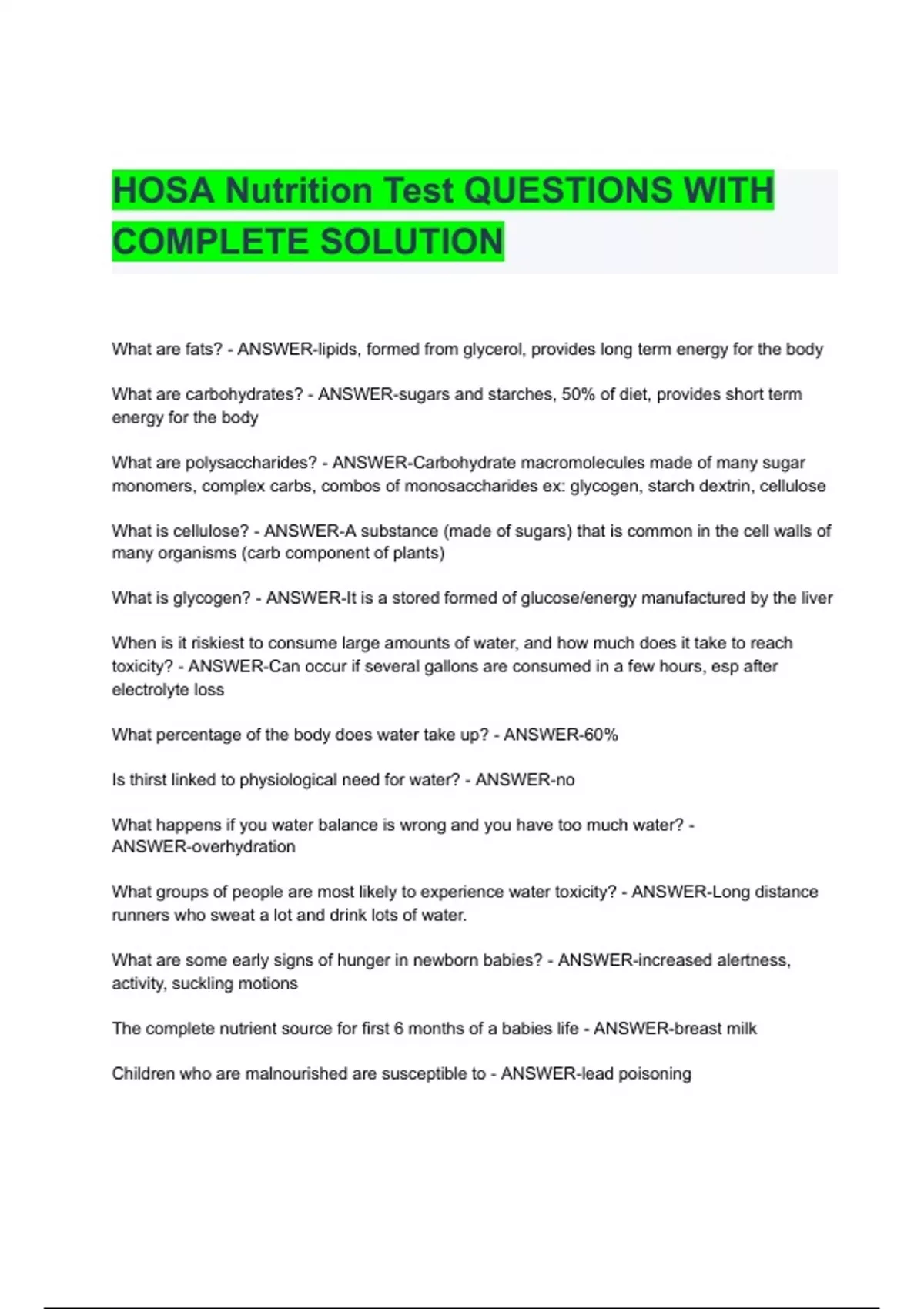 HOSA Nutrition Test QUESTIONS WITH COMPLETE SOLUTION

What are fats? - ANSWER-lipids, formed from glycerol, provides long term energy for the body

What are carbohydrates? - ANSWER-sugars and starches, 50% of diet, provides short term energy for the body

What are polysaccharides? - ANSWER-Carbohydrate macromolecules made of many sugar monomers, complex carbs, combos of monosaccharides ex: glycogen, starch dextrin, cellulose

What is cellulose? - ANSWER-A substance (made of sugars) that is common in the cell walls of many organisms (carb component of plants)

What is glycogen? - ANSWER-It is a stored formed of glucose/energy manufactured by the liver

When is it riskiest to consume large amounts of water, and how much does it take to reach toxicity? - ANSWER-Can occur if several gallons are consumed in a few hours, esp after electrolyte loss

What percentage of the body does water take up? - ANSWER-60%

Is thirst linked to physiological need for water? - ANSWER-no

What happens if you water balance is wrong and you have too much water? - ANSWER-overhydration

What groups of people are most likely to experience water toxicity? - ANSWER-Long distance runners who sweat a lot and drink lots of water.

What are some early signs of hunger in newborn babies? - ANSWER-increased alertness, activity, suckling motions

The complete nutrient source for first 6 months of a babies life - ANSWER-breast milk

Children who are malnourished are susceptible to - ANSWER-lead poisoning